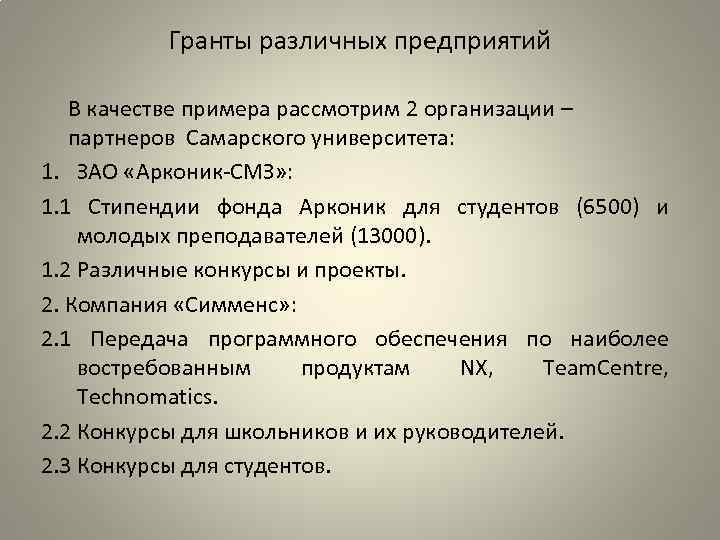 Гранты различных предприятий

В качестве примера рассмотрим 2 организации – партнеров Самарского университета:

1. ЗАО «Арконик-СМЗ»:

1.1 Стипендии фонда Арконик для студентов (6500) и молодых преподавателей (13000).

1.2 Различные конкурсы и проекты.

2. Компания «Симменс»:

2.1 Передача программного обеспечения по наиболее востребованным продуктам NX, TeamCentre, Technomatics.

2.2 Конкурсы для школьников и их руководителей.

2.3 Конкурсы для студентов.